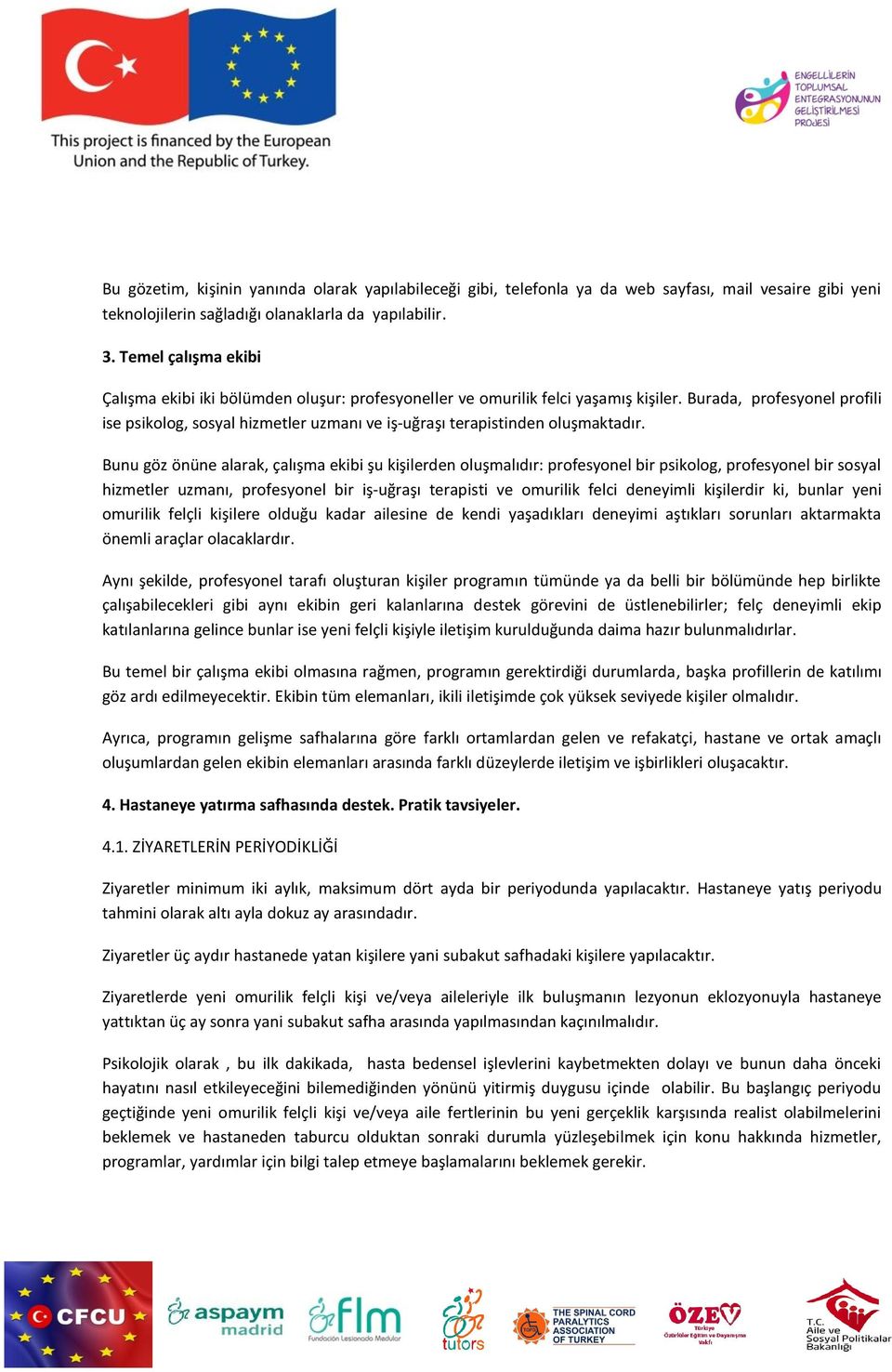 This project is financed by the European Union and the Republic of Turkey.

ENGELLİLERİN TOPLUMSAL ENTEGRASYONUNUN GELİŞTİRİLMESİ PROJESİ

Bu gözetim, kişinin yanında olarak yapılabileceği gibi, telefonla ya da web sayfası, mail vesaire gibi yeni teknolojilerin sağladığı olanaklarla da yapılabilir.

3. Temel çalışma ekibi

Çalışma ekibi iki bölümden oluşur: profesyoneller ve omurilik felci yaşamış kişiler. Burada, profesyonel profili ise psikolog, sosyal hizmetler uzmanı ve iş-uğraşı terapistinden oluşmaktadır.

Bunu göz önüne alarak, çalışma ekibi şu kişilerden oluşmalıdır: profesyonel bir psikolog, profesyonel bir sosyal hizmetler uzmanı, profesyonel bir iş-uğraşı terapisti ve omurilik felci deneyimli kişilerdir ki, bunlar yeni omurilik felçli kişilere olduğu kadar ailesine de kendi yaşadıkları deneyimi aştıkları sorunları aktarmakta önemli araçlar olacaklardır.

Aynı şekilde, profesyonel tarafı oluşturan kişiler programın tümünde ya da belli bir bölümünde hep birlikte çalışabilecekleri gibi aynı ekibin geri kalanlarına destek görevini de üstlenebilirler; felç deneyimli ekip katılanlarına gelince bunlar ise yeni felçli kişiyle iletişim kurulduğunda daima hazır bulunmalıdırlar.

Bu temel bir çalışma ekibi olmasına rağmen, programın gerektirdiği durumlarda, başka profillerin de katılımı göz ardı edilmeyecektir. Ekibin tüm elemanları, ikili iletişimde çok yüksek seviyede kişiler olmalıdır.

Ayrıca, programın gelişme safhalarına göre farklı ortamlardan gelen ve refakatçi, hastane ve ortak amaçlı oluşumlardan gelen ekibin elemanları arasında farklı düzeylerde iletişim ve işbirlikleri oluşacaktır.

4. Hastaneye yatırma safhasında destek. Pratik tavsiyeler.

4.1. ZİYARETLERİN PERİYODİKLİĞİ

Ziyaretler minimum iki aylık, maksimum dört ayda bir periyodunda yapılacaktır. Hastaneye yatış periyodu tahmini olarak altı ayla dokuz ay arasındadır.

Ziyaretler üç aydır hastanede yatan kişilere yani subakut safhadaki kişilere yapılacaktır.

Ziyaretlerde yeni omurilik felçli kişi ve/veya aileleriyle ilk buluşmanın lezyonun eklozyonuyla hastaneye yattıktan üç ay sonra yani subakut safha arasında yapılmasından kaçınılmalıdır.

Psikolojik olarak , bu ilk dakikada, hasta bedensel işlevlerini kaybetmekten dolayı ve bunun daha önceki hayatını nasıl etkileyeceğini bilemediğinden yönünü yitirmiş duygusu içinde olabilir. Bu başlangıç periyodu geçtiğinde yeni omurilik felçli kişi ve/veya aile fertlerinin bu yeni gerçeklik karşısında realist olabilmelerini beklemek ve hastaneden taburcu olduktan sonraki durumla yüzleşebilmek için konu hakkında hizmetler, programlar, yardımlar için bilgi talep etmeye başlamalarını beklemek gerekir.

CFCU aspaym madrid flm Fundación Lesionado Medular tutors THE SPINAL CORD PARALYTICS ASSOCIATION OF TURKEY ÖZEV Türkiye Özürlüler Eğitim ve Dayanışma Vakfı T.C. Aile ve Sosyal Politikalar Bakanlığı